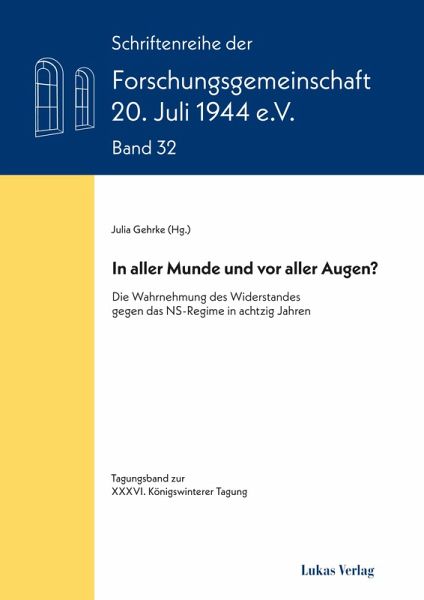 Schriftenreihe der
Forschungsgemeinschaft
20. Juli 1944 e.V.
Band 32

Julia Gehrke (Hg.)

In aller Munde und vor aller Augen?

Die Wahrnehmung des Widerstandes
gegen das NS-Regime in achtzig Jahren

Tagungsband zur
XXXVI. Königswinterer Tagung

Lukas Verlag